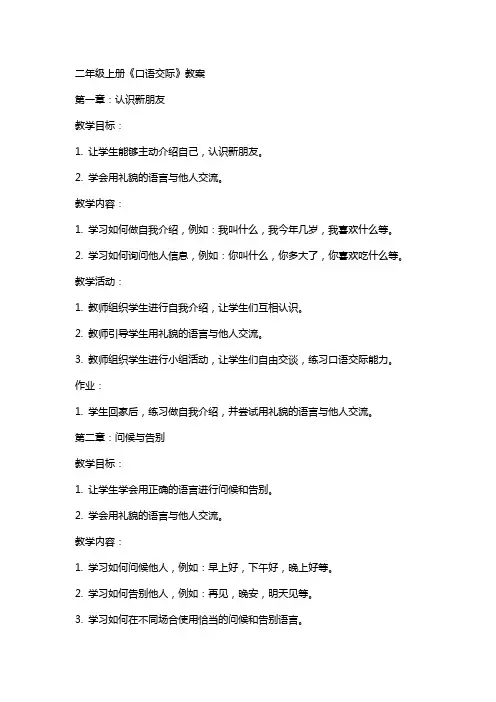 二年级上册《口语交际》教案

第一章：认识新朋友

教学目标：

1. 让学生能够主动介绍自己，认识新朋友。

2. 学会用礼貌的语言与他人交流。

教学内容：

1. 学习如何做自我介绍，例如：我叫什么，我今年几岁，我喜欢什么等。

2. 学习如何询问他人信息，例如：你叫什么，你多大了，你喜欢吃什么等。

教学活动：

1. 教师组织学生进行自我介绍，让学生们互相认识。

2. 教师引导学生用礼貌的语言与他人交流。

3. 教师组织学生进行小组活动，让学生们自由交谈，练习口语交际能力。

作业：

1. 学生回家后，练习做自我介绍，并尝试用礼貌的语言与他人交流。

第二章：问候与告别

教学目标：

1. 让学生学会用正确的语言进行问候和告别。

2. 学会用礼貌的语言与他人交流。

教学内容：

1. 学习如何问候他人，例如：早上好，下午好，晚上好等。

2. 学习如何告别他人，例如：再见，晚安，明天见等。

3. 学习如何在不同场合使用恰当的问候和告别语言。